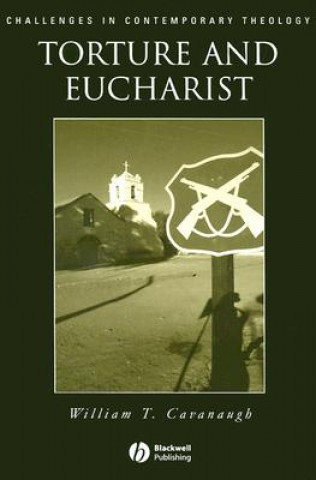 CHALLENGES IN CONTEMPORARY THEOLOGY

TORTURE AND EUCHARIST

William T. Cavanaugh

Blackwell Publishing